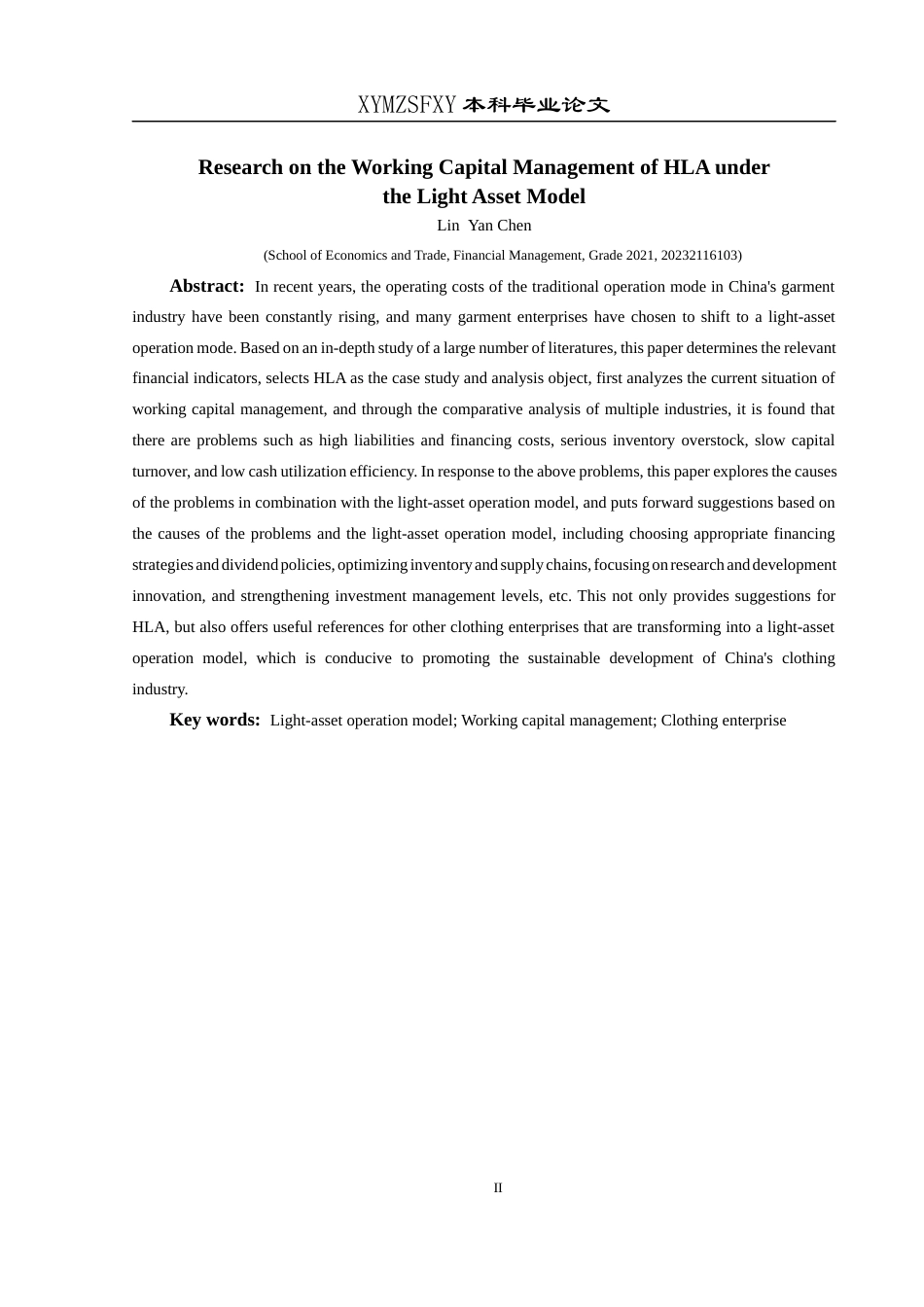 XYMZSFXY 本科毕业论文

Research on the Working Capital Management of HLA under the Light Asset Model

Lin Yan Chen

(School of Economics and Trade, Financial Management, Grade 2021, 20232116103)

Abstract: In recent years, the operating costs of the traditional operation mode in China's garment industry have been constantly rising, and many garment enterprises have chosen to shift to a light-asset operation mode. Based on an in-depth study of a large number of literatures, this paper determines the relevant financial indicators, selects HLA as the case study and analysis object, first analyzes the current situation of working capital management, and through the comparative analysis of multiple industries, it is found that there are problems such as high liabilities and financing costs, serious inventory overstock, slow capital turnover, and low cash utilization efficiency. In response to the above problems, this paper explores the causes of the problems in combination with the light-asset operation model, and puts forward suggestions based on the causes of the problems and the light-asset operation model, including choosing appropriate financing strategies and dividend policies, optimizing inventory and supply chains, focusing on research and development innovation, and strengthening investment management levels, etc. This not only provides suggestions for HLA, but also offers useful references for other clothing enterprises that are transforming into a light-asset operation model, which is conducive to promoting the sustainable development of China's clothing industry.

Key words: Light-asset operation model; Working capital management; Clothing enterprise

II